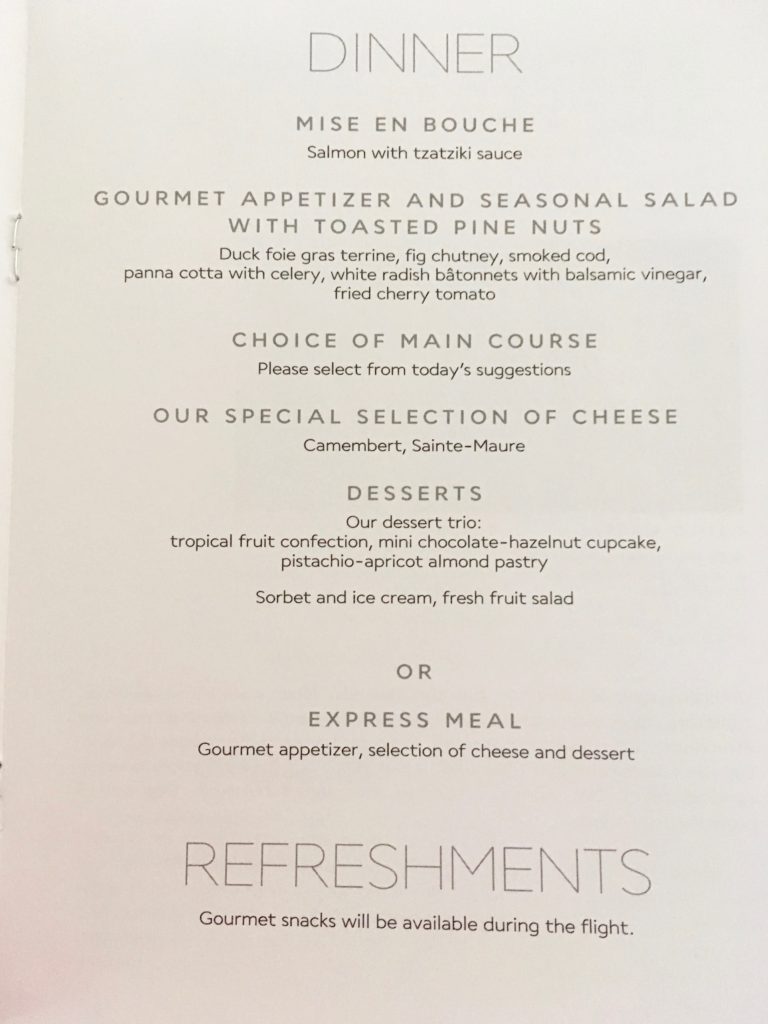 DINNER

MISE EN BOUCHE

Salmon with tzatziki sauce

GOURMET APPETIZER AND SEASONAL SALAD WITH TOASTED PINE NUTS

Duck foie gras terrine, fig chutney, smoked cod, panna cotta with celery, white radish bâtonnets with balsamic vinegar, fried cherry tomato

CHOICE OF MAIN COURSE

Please select from today's suggestions

OUR SPECIAL SELECTION OF CHEESE

Camembert, Sainte-Maure

DESSERTS

Our dessert trio:
tropical fruit confection, mini chocolate-hazelnut cupcake, pistachio-apricot almond pastry

Sorbet and ice cream, fresh fruit salad

OR

EXPRESS MEAL

Gourmet appetizer, selection of cheese and dessert

REFRESHMENTS

Gourmet snacks will be available during the flight.